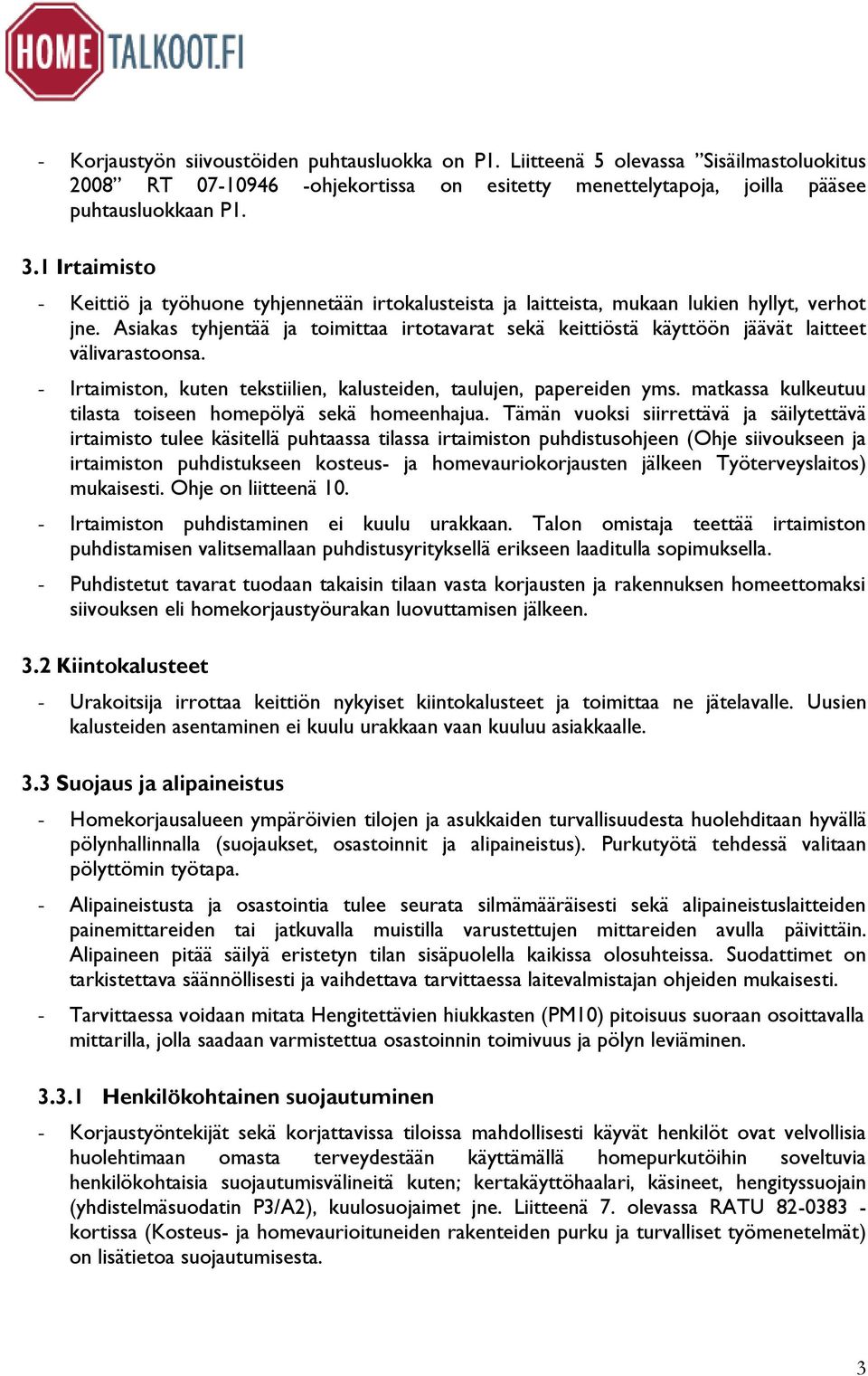 HOME TALKOOT.FI

- Korjaustyön siivoustöiden puhtausluokka on P1. Liitteenä 5 olevassa ”Sisäilmastoluokitus 2008” RT 07-10946 -ohjekortissa on esitetty menettelytapoja, joilla pääsee puhtausluokkaan P1.

3.1 Irtaimisto

- Keittiö ja työhuone tyhjennetään irtokalusteista ja laitteista, mukaan lukien hyllyt, verhot jne. Asiakas tyhjentää ja toimittaa irtotavarat sekä keittiöstä käyttöön jäävät laitteet välivarastoonsa.

- Irtaimiston, kuten tekstiilien, kalusteiden, taulujen, papereiden yms. matkassa kulkeutuu tilasta toiseen homepölyä sekä homeenhajua. Tämän vuoksi siirrettävä ja säilytettävä irtaimisto tulee käsitellä puhtaassa tilassa irtaimiston puhdistusohjeen (Ohje siivoukseen ja irtaimiston puhdistukseen kosteus- ja homevauriokorjausten jälkeen Työterveyslaitos) mukaisesti. Ohje on liitteenä 10.

- Irtaimiston puhdistaminen ei kuulu urakkaan. Talon omistaja teettää irtaimiston puhdistamisen valitsemallaan puhdistusyrityksellä erikseen laaditulla sopimuksella.

- Puhdistetut tavarat tuodaan takaisin tilaan vasta korjausten ja rakennuksen homeettomaksi siivouksen eli homekorjaustyöurakan luovuttamisen jälkeen.

3.2 Kiintokalusteet

- Urakoitsija irrottaa keittiön nykyiset kiintokalusteet ja toimittaa ne jätelavalle. Uusien kalusteiden asentaminen ei kuulu urakkaan vaan kuuluu asiakkaalle.

3.3 Suojaus ja alipaineistus

- Homekorjausalueen ympäröivien tilojen ja asukkaiden turvallisuudesta huolehditaan hyvällä pölynhallinnalla (suojaukset, osastoinnit ja alipaineistus). Purkutyötä tehdessä valitaan pölyttömin työtapa.

- Alipaineistusta ja osastointia tulee seurata silmämääräisesti sekä alipaineistuslaitteiden painemittareiden tai jatkuvalla muistilla varustettujen mittareiden avulla päivittäin. Alipaineen pitää säilyä eristetyn tilan sisäpuolella kaikissa olosuhteissa. Suodattimet on tarkistettava säännöllisesti ja vaihdettava tarvittaessa laitevalmistajan ohjeiden mukaisesti.

- Tarvittaessa voidaan mitata Hengitettävien hiukkasten (PM10) pitoisuus suoraan osoittavalla mittarilla, jolla saadaan varmistettua osastoinnin toimivuus ja pölyn leviäminen.

3.3.1 Henkilökohtainen suojautuminen

- Korjaustyöntekijät sekä korjattavissa tiloissa mahdollisesti käyvät henkilöt ovat velvollisia huolehtimaan omasta terveydestään käyttämällä homepurkutöihin soveltuvia henkilökohtaisia suojautumisvälineitä kuten; kertakäyttöhaalari, käsineet, hengityssuojain (yhdistelmäsuodatin P3/A2), kuulosuojaimet jne. Liitteenä 7. olevassa RATU 82-0383 -kortissa (Kosteus- ja homevaurioituneiden rakenteiden purku ja turvalliset työmenetelmät) on lisätietoa suojautumisesta.

3